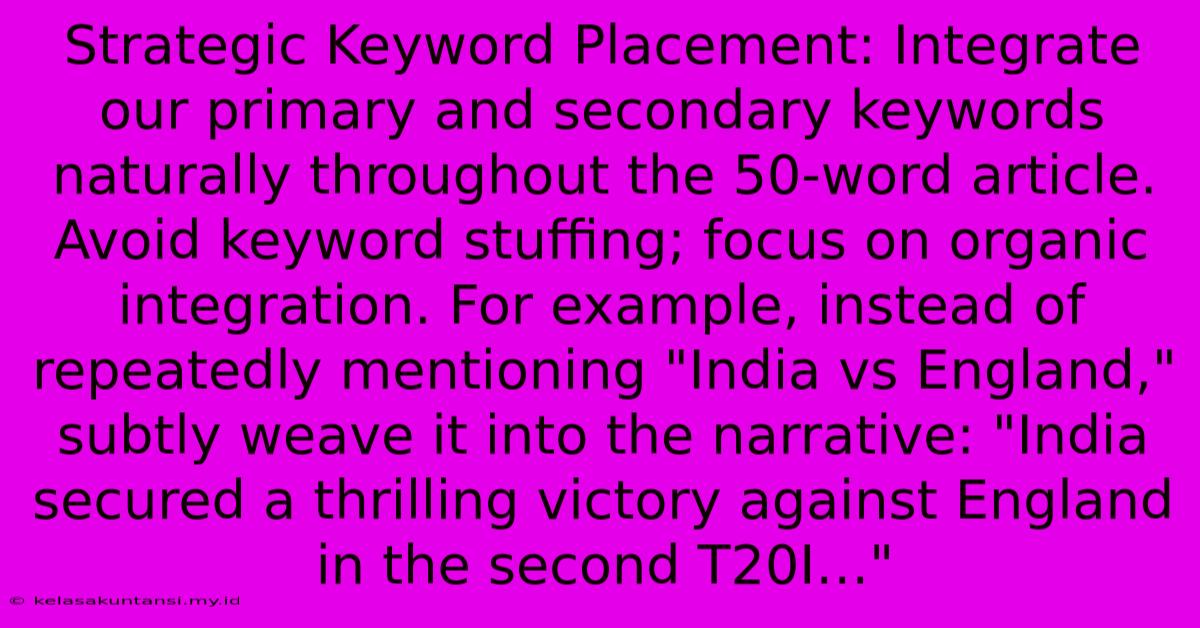 Strategic Keyword Placement: Integrate our primary and secondary keywords naturally throughout the 50-word article. Avoid keyword stuffing; focus on organic integration. For example, instead of repeatedly mentioning "India vs England," subtly weave it into the narrative: "India secured a thrilling victory against England in the second T20I..."

© kelasakuntansi.my.id